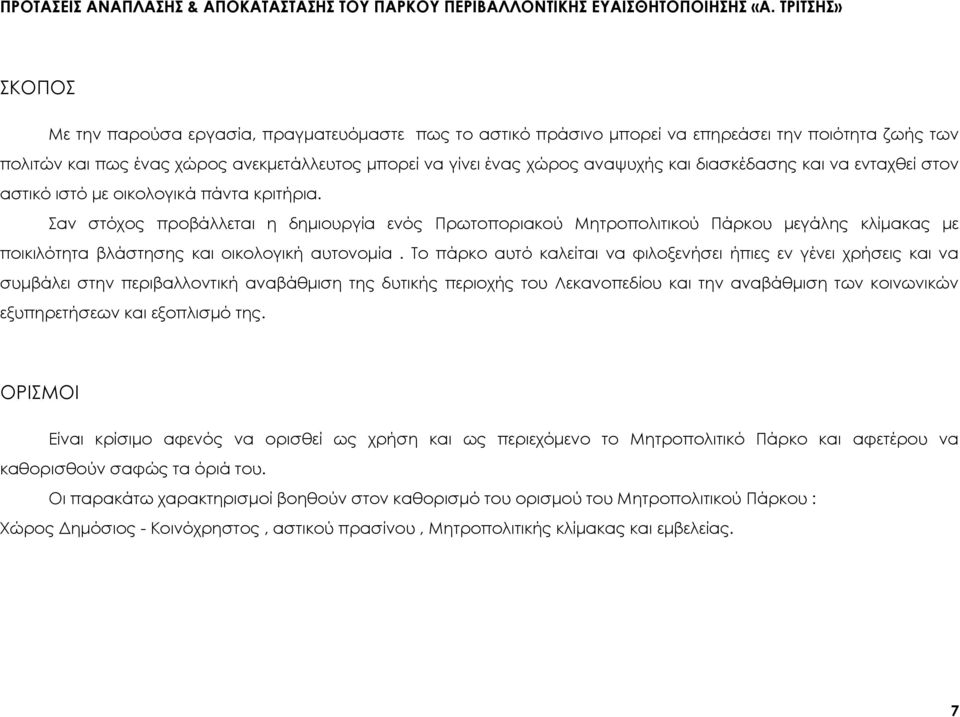 ΠΡΟΤΑΣΕΙΣ ΑΝΑΠΛΑΣΗΣ & ΑΠΟΚΑΤΑΣΤΑΣΗΣ ΤΟΥ ΠΑΡΚΟΥ ΠΕΡΙΒΑΛΛΟΝΤΙΚΗΣ ΕΥΑΙΣΘΗΤΟΠΟΙΗΣΗΣ «Α. ΤΡΙΤΣΗΣ»

ΣΚΟΠΟΣ

Με την παρούσα εργασία, πραγματευόμαστε πως το αστικό πράσινο μπορεί να επηρεάσει την ποιότητα ζωής των πολιτών και πως ένας χώρος ανεκμετάλλευτος μπορεί να γίνει ένας χώρος αναψυχής και διασκέδασης και να ενταχθεί στον αστικό ιστό με οικολογικά πάντα κριτήρια.

Σαν στόχος προβάλλεται η δημιουργία ενός Πρωτοποριακού Μητροπολιτικού Πάρκου μεγάλης κλίμακας με ποικιλότητα βλάστησης και οικολογική αυτονομία . Το πάρκο αυτό καλείται να φιλοξενήσει ήπιες εν γένει χρήσεις και να συμβάλει στην περιβαλλοντική αναβάθμιση της δυτικής περιοχής του Λεκανοπεδίου και την αναβάθμιση των κοινωνικών εξυπηρετήσεων και εξοπλισμό της.

ΟΡΙΣΜΟΙ

Είναι κρίσιμο αφενός να ορισθεί ως χρήση και ως περιεχόμενο το Μητροπολιτικό Πάρκο και αφετέρου να καθορισθούν σαφώς τα όριά του.

Οι παρακάτω χαρακτηρισμοί βοηθούν στον καθορισμό του ορισμού του Μητροπολιτικού Πάρκου :
Χώρος Δημόσιος - Κοινόχρηστος , αστικού πρασίνου , Μητροπολιτικής κλίμακας και εμβελείας.

7